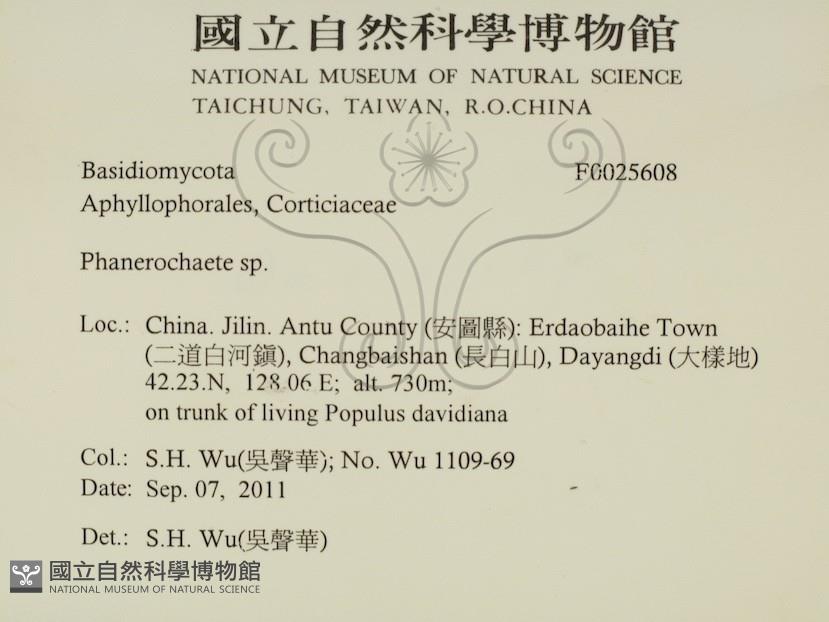 國立自然科學博物館
NATIONAL MUSEUM OF NATURAL SCIENCE
TAICHUNG, TAIWAN, R.O.CHINA

Basidiomycota F0025608
Aphyllophorales, Corticiaceae

Phanerochaete sp.

Loc.: China. Jilin. Antu County (安圖縣): Erdaobaihe Town (二道白河鎮), Changbaishan (長白山), Dayangdi (大樣地) 42.23.N, 128.06 E; alt. 730m; on trunk of living Populus davidiana

Col.: S.H. Wu(吳聲華); No. Wu 1109-69
Date: Sep. 07, 2011

Det.: S.H. Wu(吳聲華)

國立自然科學博物館
NATIONAL MUSEUM OF NATURAL SCIENCE